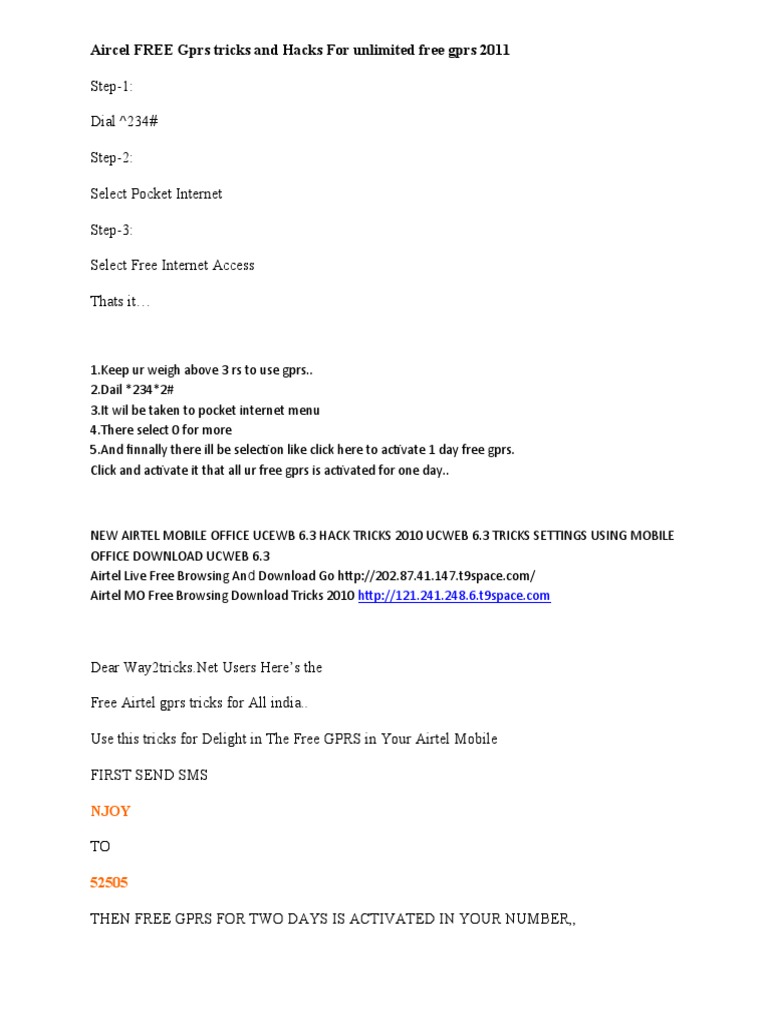 Aircel FREE Gprs tricks and Hacks For unlimited free gprs 2011

Step-1:

Dial ^234#

Step-2:

Select Pocket Internet

Step-3:

Select Free Internet Access

Thats it…

1.Keep ur weigh above 3 rs to use gprs..
2.Dail *234*2#
3.It wil be taken to pocket internet menu
4.There select 0 for more
5.And finnally there ill be selection like click here to activate 1 day free gprs.
Click and activate it that all ur free gprs is activated for one day..

NEW AIRTEL MOBILE OFFICE UCEWB 6.3 HACK TRICKS 2010 UCWEB 6.3 TRICKS SETTINGS USING MOBILE OFFICE DOWNLOAD UCWEB 6.3
Airtel Live Free Browsing And Download Go http://202.87.41.147.t9space.com/
Airtel MO Free Browsing Download Tricks 2010 http://121.241.248.6.t9space.com

Dear Way2tricks.Net Users Here's the

Free Airtel gprs tricks for All india..

Use this tricks for Delight in The Free GPRS in Your Airtel Mobile

FIRST SEND SMS

NJOY

TO

52505

THEN FREE GPRS FOR TWO DAYS IS ACTIVATED IN YOUR NUMBER,,